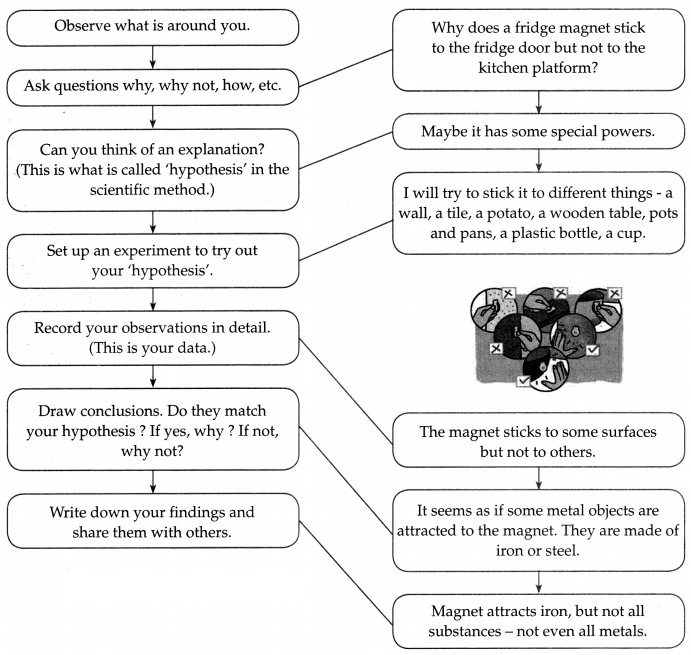 Observe what is around you.

Ask questions why, why not, how, etc.

Can you think of an explanation? (This is what is called 'hypothesis' in the scientific method.)

Set up an experiment to try out your 'hypothesis'.

Record your observations in detail. (This is your data.)

Draw conclusions. Do they match your hypothesis ? If yes, why ? If not, why not?

Write down your findings and share them with others.

Why does a fridge magnet stick to the fridge door but not to the kitchen platform?

Maybe it has some special powers.

I will try to stick it to different things - a wall, a tile, a potato, a wooden table, pots and pans, a plastic bottle, a cup.

The magnet sticks to some surfaces but not to others.

It seems as if some metal objects are attracted to the magnet. They are made of iron or steel.

Magnet attracts iron, but not all substances – not even all metals.